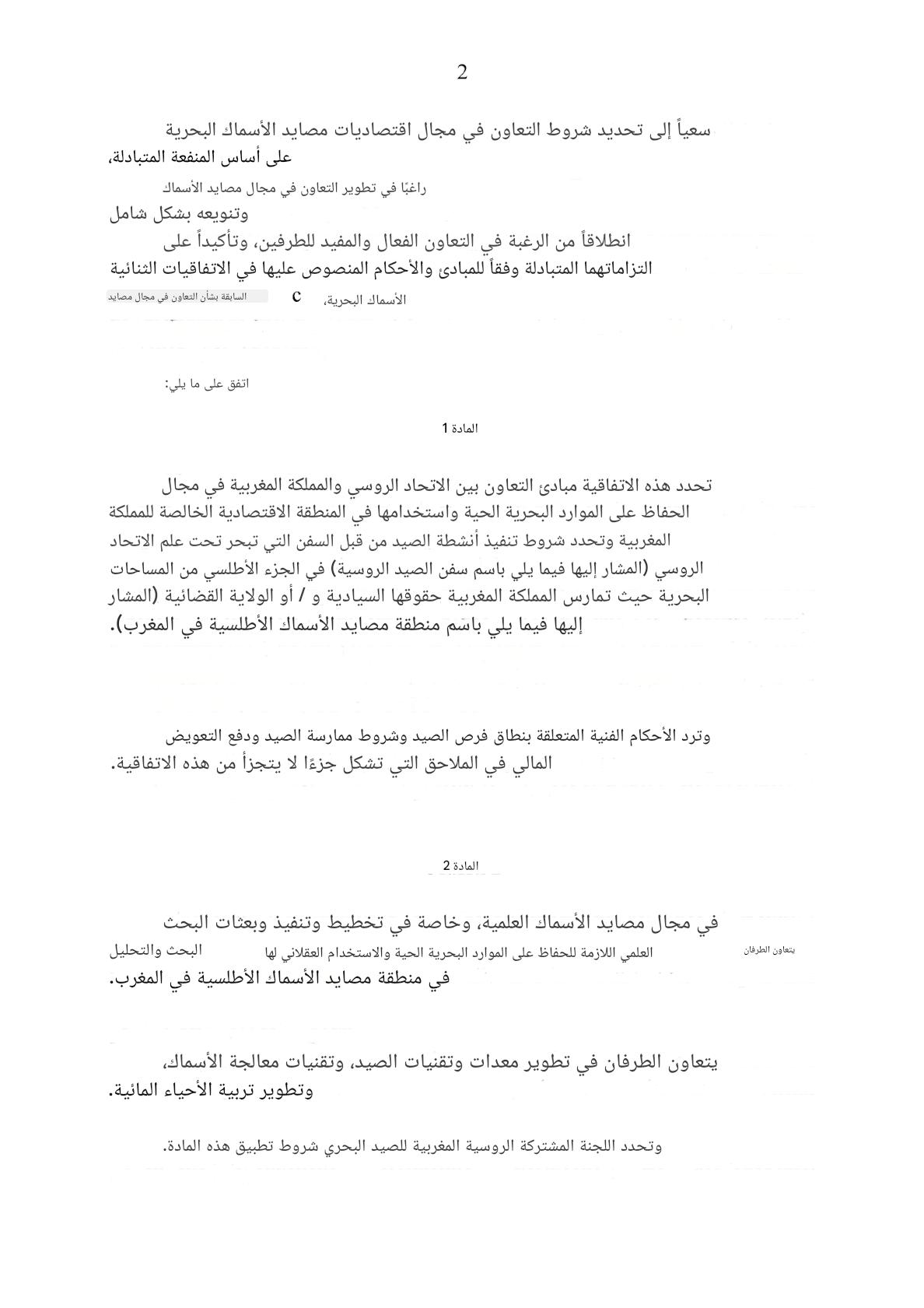 2

سعياً إلى تحديد شروط التعاون في مجال اقتصاديات مصايد الأسماك البحرية على أساس المنفعة المتبادلة،

راغبًا في تطوير التعاون في مجال مصايد الأسماك وتنويعه بشكل شامل

انطلاقاً من الرغبة في التعاون الفعال والمفيد للطرفين، وتأكيداً على التزاماتهما المتبادلة وفقاً للمبادئ والأحكام المنصوص عليها في الاتفاقيات الثنائية السابقة بشأن التعاون في مجال مصايد c الأسماك البحرية،

اتفق على ما يلي:

المادة 1

تحدد هذه الاتفاقية مبادئ التعاون بين الاتحاد الروسي والمملكة المغربية في مجال الحفاظ على الموارد البحرية الحية واستخدامها في المنطقة الاقتصادية الخالصة للمملكة المغربية وتحدد شروط تنفيذ أنشطة الصيد من قبل السفن التي تبحر تحت علم الاتحاد الروسي (المشار إليها فيما يلي باسم سفن الصيد الروسية) في الجزء الأطلسي من المساحات البحرية حيث تمارس المملكة المغربية حقوقها السيادية و / أو الولاية القضائية (المشار إليها فيما يلي باسم منطقة مصايد الأسماك الأطلسية في المغرب).

وترد الأحكام الفنية المتعلقة بنطاق فرص الصيد وشروط ممارسة الصيد ودفع التعويض المالي في الملاحق التي تشكل جزءًا لا يتجزأ من هذه الاتفاقية.

المادة 2

يتعاون الطرفان في مجال مصايد الأسماك العلمية، وخاصة في تخطيط وتنفيذ وبعثات البحث العلمي اللازمة للحفاظ على الموارد البحرية الحية والاستخدام العقلاني لها البحث والتحليل في منطقة مصايد الأسماك الأطلسية في المغرب.

يتعاون الطرفان في تطوير معدات وتقنيات الصيد، وتقنيات معالجة الأسماك، وتطوير تربية الأحياء المائية.

وتحدد اللجنة المشتركة الروسية المغربية للصيد البحري شروط تطبيق هذه المادة.